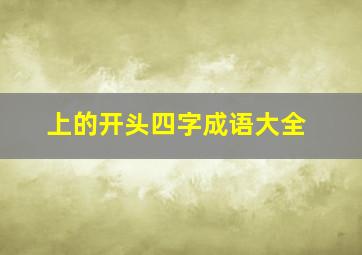 上的开头四字成语大全